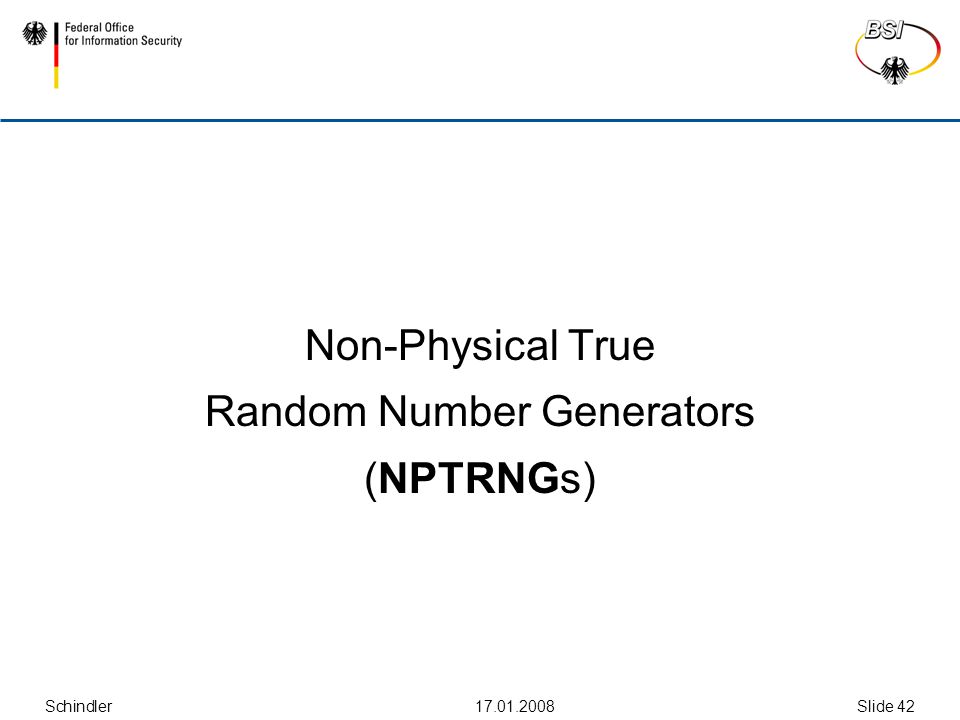 Federal Office
for Information Security

BSI

Non-Physical True
Random Number Generators
(NPTRNGs)

Schindler

17.01.2008

Slide 42